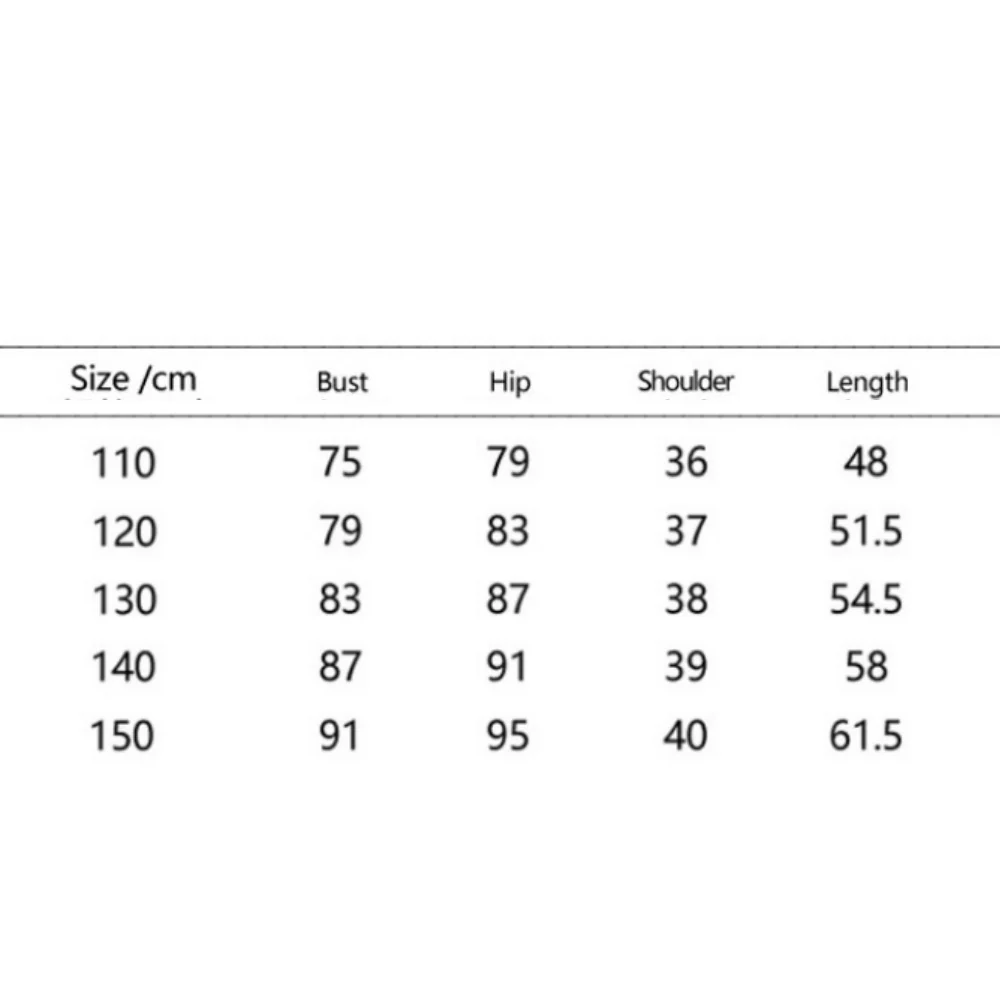 | Size /cm | Bust | Hip | Shoulder | Length |
|---|---|---|---|---|
| 110 | 75 | 79 | 36 | 48 |
| 120 | 79 | 83 | 37 | 51.5 |
| 130 | 83 | 87 | 38 | 54.5 |
| 140 | 87 | 91 | 39 | 58 |
| 150 | 91 | 95 | 40 | 61.5 |